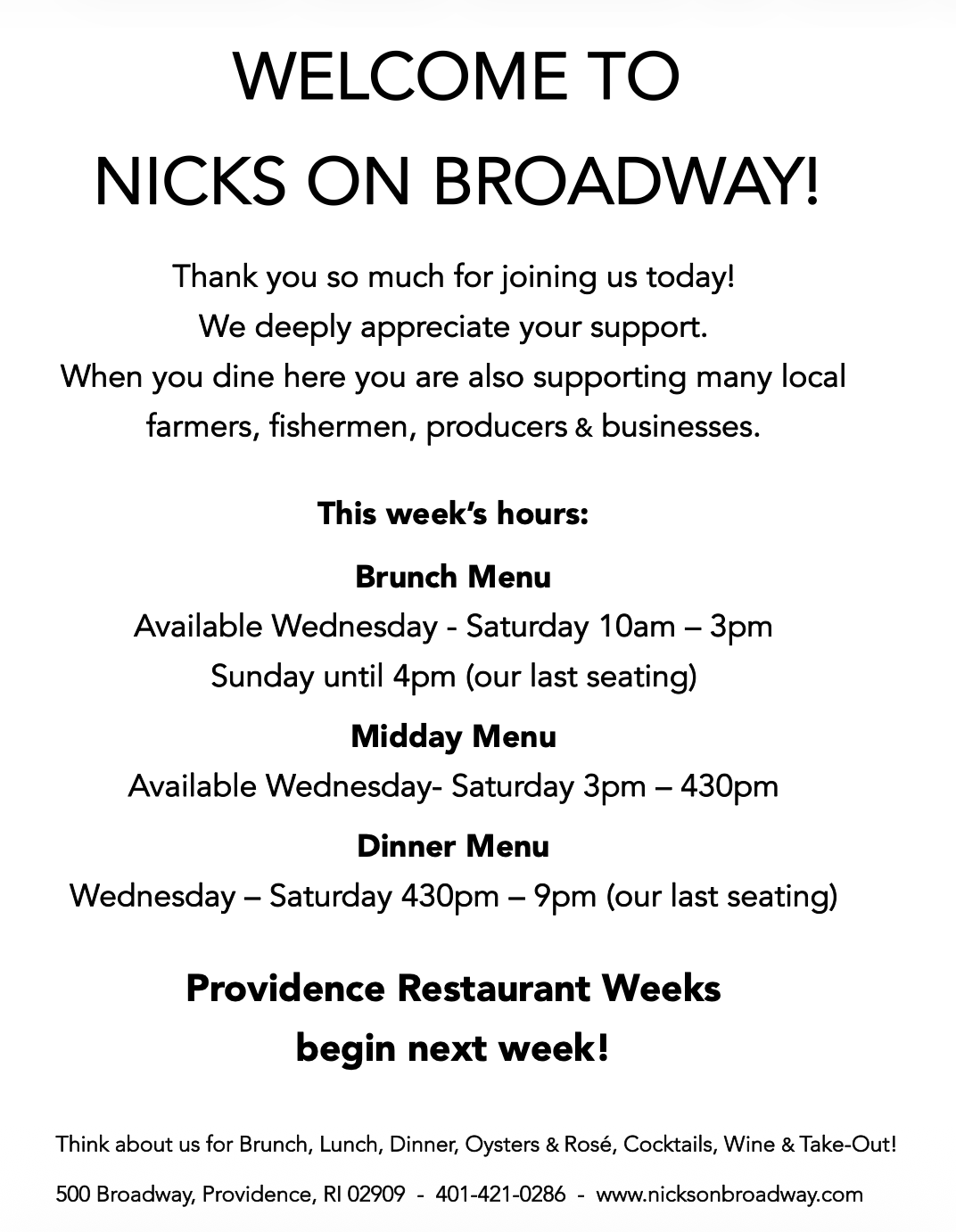 WELCOME TO
NICKS ON BROADWAY!

Thank you so much for joining us today! We deeply appreciate your support. When you dine here you are also supporting many local farmers, fishermen, producers & businesses.

This week's hours:

Brunch Menu
Available Wednesday - Saturday 10am – 3pm
Sunday until 4pm (our last seating)

Midday Menu
Available Wednesday- Saturday 3pm – 430pm

Dinner Menu
Wednesday – Saturday 430pm – 9pm (our last seating)

Providence Restaurant Weeks
begin next week!

Think about us for Brunch, Lunch, Dinner, Oysters & Rosé, Cocktails, Wine & Take-Out!

500 Broadway, Providence, RI 02909 - 401-421-0286 - www.nicksonbroadway.com